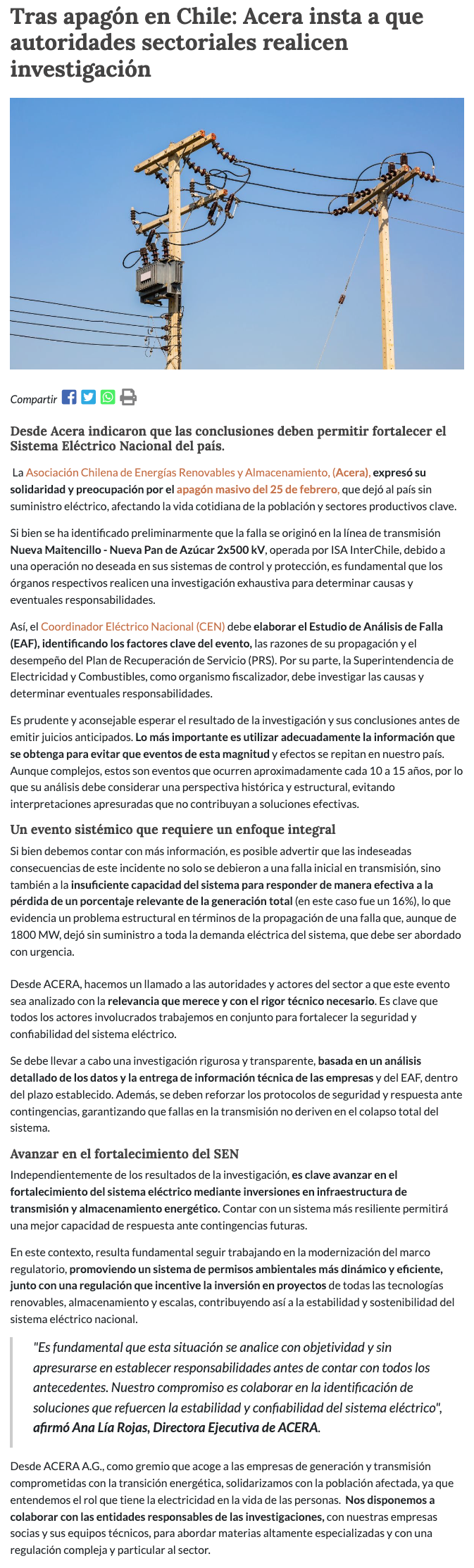 Tras apagón en Chile: Acera insta a que autoridades sectoriales realicen investigación

Compartir

Desde Acera indicaron que las conclusiones deben permitir fortalecer el Sistema Eléctrico Nacional del país.

La Asociación Chilena de Energías Renovables y Almacenamiento, (Acera), expresó su solidaridad y preocupación por el apagón masivo del 25 de febrero, que dejó al país sin suministro eléctrico, afectando la vida cotidiana de la población y sectores productivos clave.

Si bien se ha identificado preliminarmente que la falla se originó en la línea de transmisión Nueva Maitencillo - Nueva Pan de Azúcar 2x500 kV, operada por ISA InterChile, debido a una operación no deseada en sus sistemas de control y protección, es fundamental que los órganos respectivos realicen una investigación exhaustiva para determinar causas y eventuales responsabilidades.

Así, el Coordinador Eléctrico Nacional (CEN) debe elaborar el Estudio de Análisis de Falla (EAF), identificando los factores clave del evento, las razones de su propagación y el desempeño del Plan de Recuperación de Servicio (PRS). Por su parte, la Superintendencia de Electricidad y Combustibles, como organismo fiscalizador, debe investigar las causas y determinar eventuales responsabilidades.

Es prudente y aconsejable esperar el resultado de la investigación y sus conclusiones antes de emitir juicios anticipados. Lo más importante es utilizar adecuadamente la información que se obtenga para evitar que eventos de esta magnitud y efectos se repitan en nuestro país. Aunque complejos, estos son eventos que ocurren aproximadamente cada 10 a 15 años, por lo que su análisis debe considerar una perspectiva histórica y estructural, evitando interpretaciones apresuradas que no contribuyan a soluciones efectivas.

Un evento sistémico que requiere un enfoque integral

Si bien debemos contar con más información, es posible advertir que las indeseadas consecuencias de este incidente no solo se debieron a una falla inicial en transmisión, sino también a la insuficiente capacidad del sistema para responder de manera efectiva a la pérdida de un porcentaje relevante de la generación total (en este caso fue un 16%), lo que evidencia un problema estructural en términos de la propagación de una falla que, aunque de 1800 MW, dejó sin suministro a toda la demanda eléctrica del sistema, que debe ser abordado con urgencia.

Desde ACERA, hacemos un llamado a las autoridades y actores del sector a que este evento sea analizado con la relevancia que merece y con el rigor técnico necesario. Es clave que todos los actores involucrados trabajemos en conjunto para fortalecer la seguridad y confiabilidad del sistema eléctrico.

Se debe llevar a cabo una investigación rigurosa y transparente, basada en un análisis detallado de los datos y la entrega de información técnica de las empresas y del EAF, dentro del plazo establecido. Además, se deben reforzar los protocolos de seguridad y respuesta ante contingencias, garantizando que fallas en la transmisión no deriven en el colapso total del sistema.

Avanzar en el fortalecimiento del SEN

Independientemente de los resultados de la investigación, es clave avanzar en el fortalecimiento del sistema eléctrico mediante inversiones en infraestructura de transmisión y almacenamiento energético. Contar con un sistema más resiliente permitirá una mejor capacidad de respuesta ante contingencias futuras.

En este contexto, resulta fundamental seguir trabajando en la modernización del marco regulatorio, promoviendo un sistema de permisos ambientales más dinámico y eficiente, junto con una regulación que incentive la inversión en proyectos de todas las tecnologías renovables, almacenamiento y escalas, contribuyendo así a la estabilidad y sostenibilidad del sistema eléctrico nacional.

"Es fundamental que esta situación se analice con objetividad y sin apresurarse en establecer responsabilidades antes de contar con todos los antecedentes. Nuestro compromiso es colaborar en la identificación de soluciones que refuercen la estabilidad y confiabilidad del sistema eléctrico", afirmó Ana Lía Rojas, Directora Ejecutiva de ACERA.

Desde ACERA A.G., como gremio que acoge a las empresas de generación y transmisión comprometidas con la transición energética, solidarizamos con la población afectada, ya que entendemos el rol que tiene la electricidad en la vida de las personas. Nos disponemos a colaborar con las entidades responsables de las investigaciones, con nuestras empresas socias y sus equipos técnicos, para abordar materias altamente especializadas y con una regulación compleja y particular al sector.